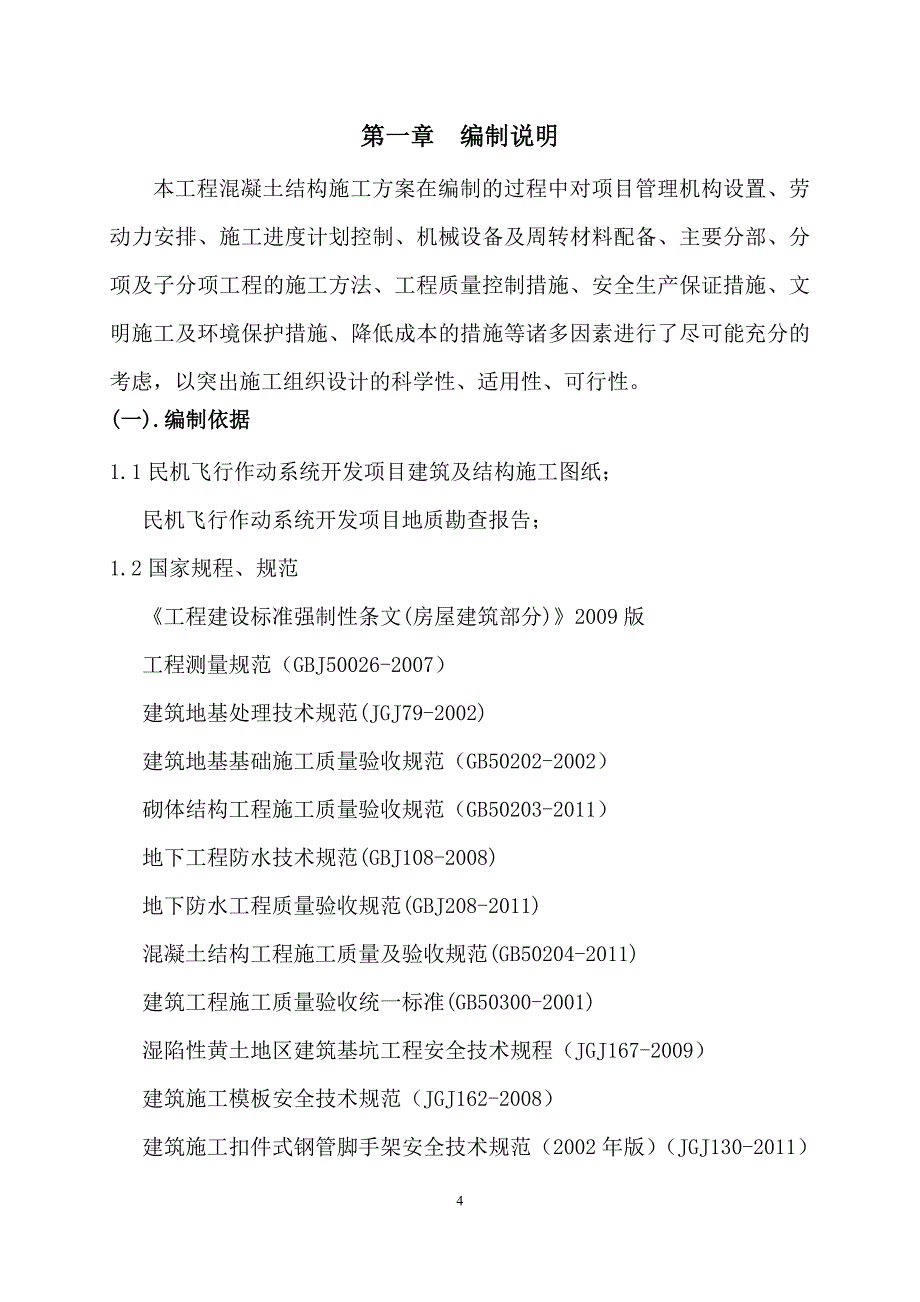 第一章　编制说明

本工程混凝土结构施工方案在编制的过程中对项目管理机构设置、劳动力安排、施工进度计划控制、机械设备及周转材料配备、主要分部、分项及子分项工程的施工方法、工程质量控制措施、安全生产保证措施、文明施工及环境保护措施、降低成本的措施等诸多因素进行了尽可能充分的考虑，以突出施工组织设计的科学性、适用性、可行性。

(一).编制依据

1.1 民机飞行作动系统开发项目建筑及结构施工图纸；

民机飞行作动系统开发项目地质勘查报告；

1.2 国家规程、规范

《工程建设标准强制性条文(房屋建筑部分)》2009 版

工程测量规范（GBJ50026-2007）

建筑地基处理技术规范(JGJ79-2002)

建筑地基基础施工质量验收规范（GB50202-2002）

砌体结构工程施工质量验收规范（GB50203-2011）

地下工程防水技术规范(GBJ108-2008)

地下防水工程质量验收规范(GBJ208-2011)

混凝土结构工程施工质量及验收规范(GB50204-2011)

建筑工程施工质量验收统一标准(GB50300-2001)

湿陷性黄土地区建筑基坑工程安全技术规程（JGJ167-2009）

建筑施工模板安全技术规范（JGJ162-2008）

建筑施工扣件式钢管脚手架安全技术规范（2002 年版）（JGJ130-2011）

4